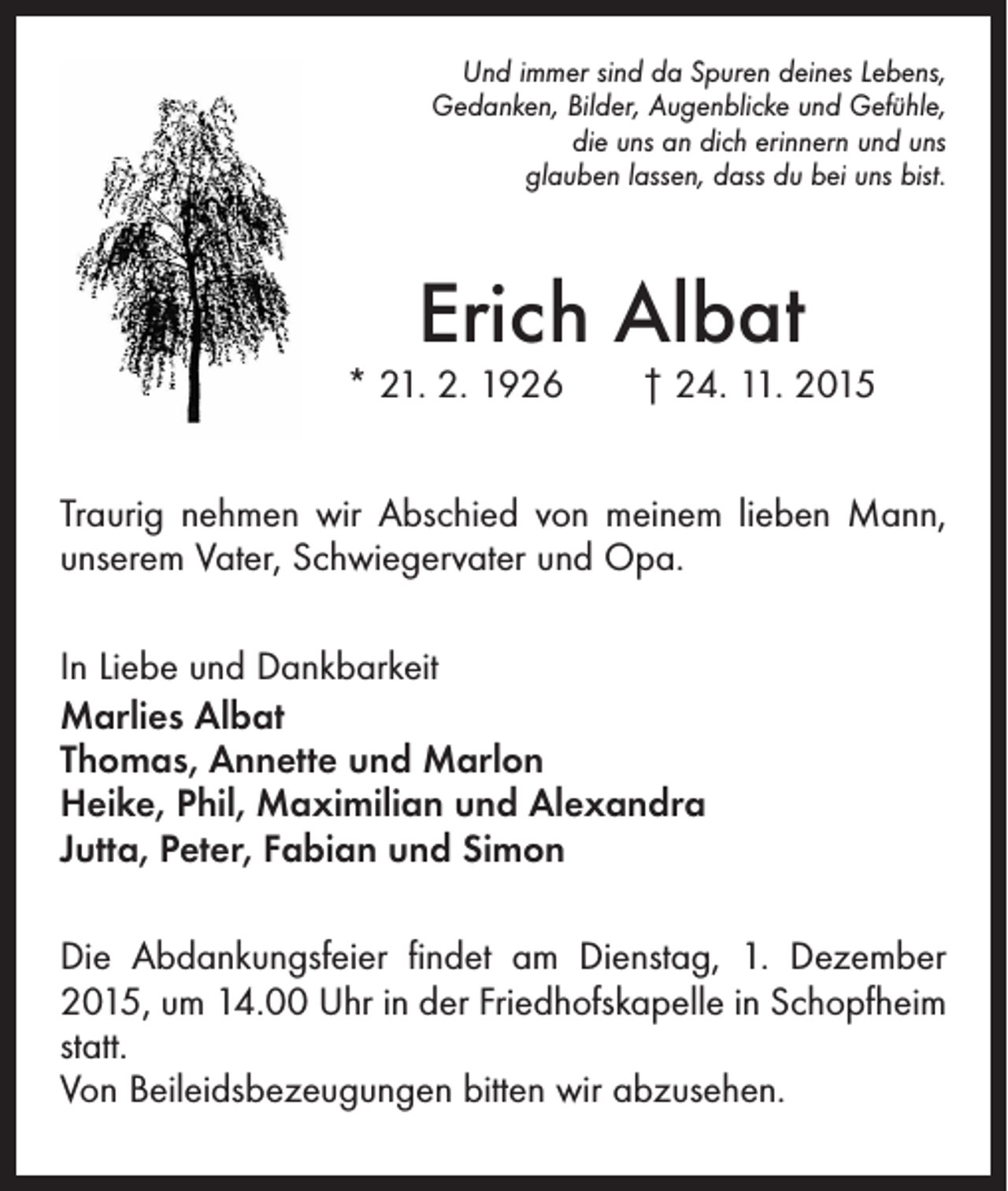 Und immer sind da Spuren deines Lebens,
Gedanken, Bilder, Augenblicke und Gefühle,
die uns an dich erinnern und uns
glauben lassen, dass du bei uns bist.

Erich Albat

* 21. 2. 1926 † 24. 11. 2015

Traurig nehmen wir Abschied von meinem lieben Mann, unserem Vater, Schwiegervater und Opa.

In Liebe und Dankbarkeit
Marlies Albat
Thomas, Annette und Marlon
Heike, Phil, Maximilian und Alexandra
Jutta, Peter, Fabian und Simon

Die Abdankungsfeier findet am Dienstag, 1. Dezember 2015, um 14.00 Uhr in der Friedhofskapelle in Schopfheim statt.
Von Beileidsbezeugungen bitten wir abzusehen.